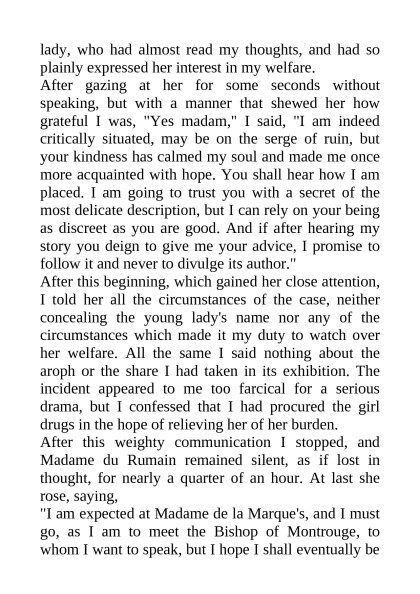 lady, who had almost read my thoughts, and had so plainly expressed her interest in my welfare.
After gazing at her for some seconds without speaking, but with a manner that shewed her how grateful I was, "Yes madam," I said, "I am indeed critically situated, may be on the serge of ruin, but your kindness has calmed my soul and made me once more acquainted with hope. You shall hear how I am placed. I am going to trust you with a secret of the most delicate description, but I can rely on your being as discreet as you are good. And if after hearing my story you deign to give me your advice, I promise to follow it and never to divulge its author."
After this beginning, which gained her close attention, I told her all the circumstances of the case, neither concealing the young lady's name nor any of the circumstances which made it my duty to watch over her welfare. All the same I said nothing about the aroph or the share I had taken in its exhibition. The incident appeared to me too farcical for a serious drama, but I confessed that I had procured the girl drugs in the hope of relieving her of her burden.
After this weighty communication I stopped, and Madame du Rumain remained silent, as if lost in thought, for nearly a quarter of an hour. At last she rose, saying,
"I am expected at Madame de la Marque's, and I must go, as I am to meet the Bishop of Montrouge, to whom I want to speak, but I hope I shall eventually be